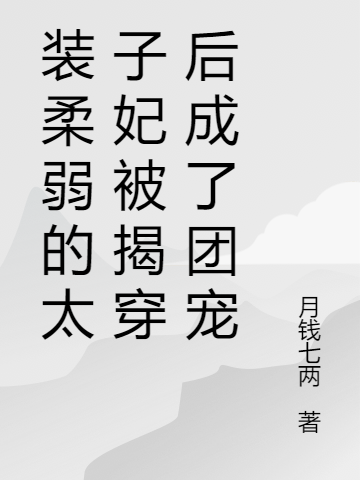 装柔弱的太子妃被揭穿后成了团宠

月钱七两 著